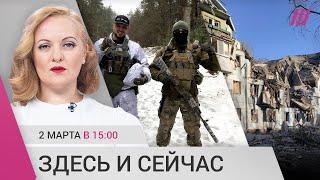 2 МАРТА В 15:00
ЗДЕСЬ И СЕЙЧАС